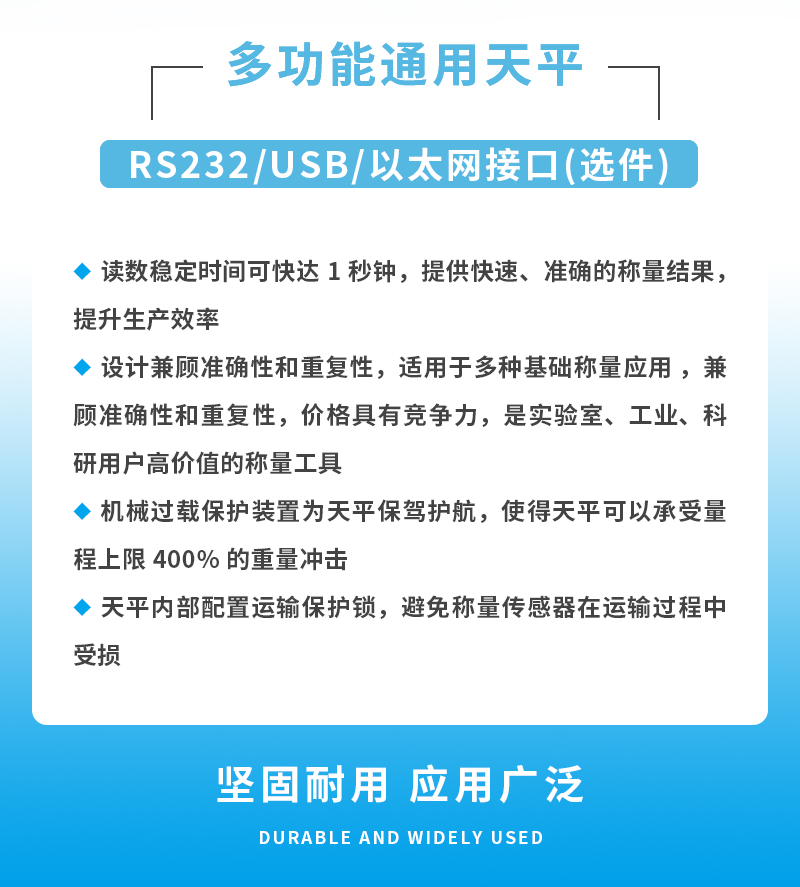 多功能通用天平

RS232/USB/以太网接口(选件)

◆ 读数稳定时间可快达1秒钟，提供快速、准确的称量结果，提升生产效率

◆ 设计兼顾准确性和重复性，适用于多种基础称量应用，兼顾准确性和重复性，价格具有竞争力，是实验室、工业、科研用户高价值的称量工具

◆ 机械过载保护装置为天平保驾护航，使得天平可以承受量程上限400%的重量冲击

◆ 天平内部配置运输保护锁，避免称量传感器在运输过程中受损

坚固耐用 应用广泛

DURABLE AND WIDELY USED